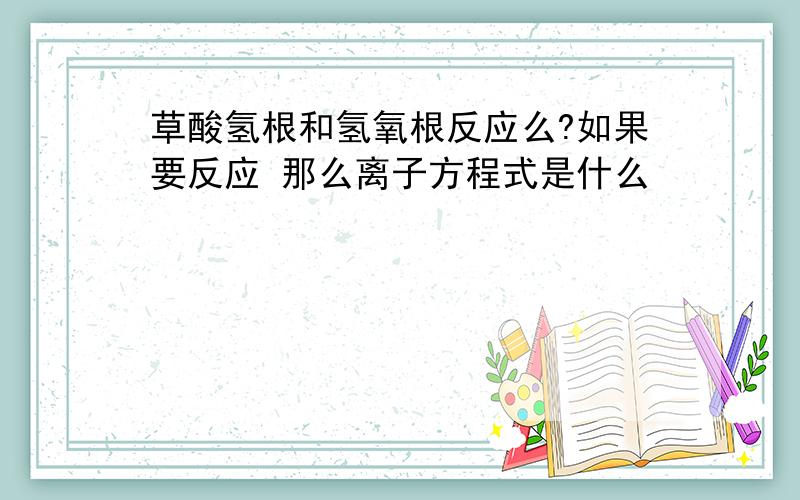 草酸氢根和氢氧根反应么?如果要反应 那么离子方程式是什么